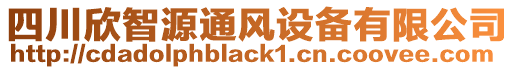 四川欣智源通风设备有限公司
http://cdadolphblack1.cn.coovee.com